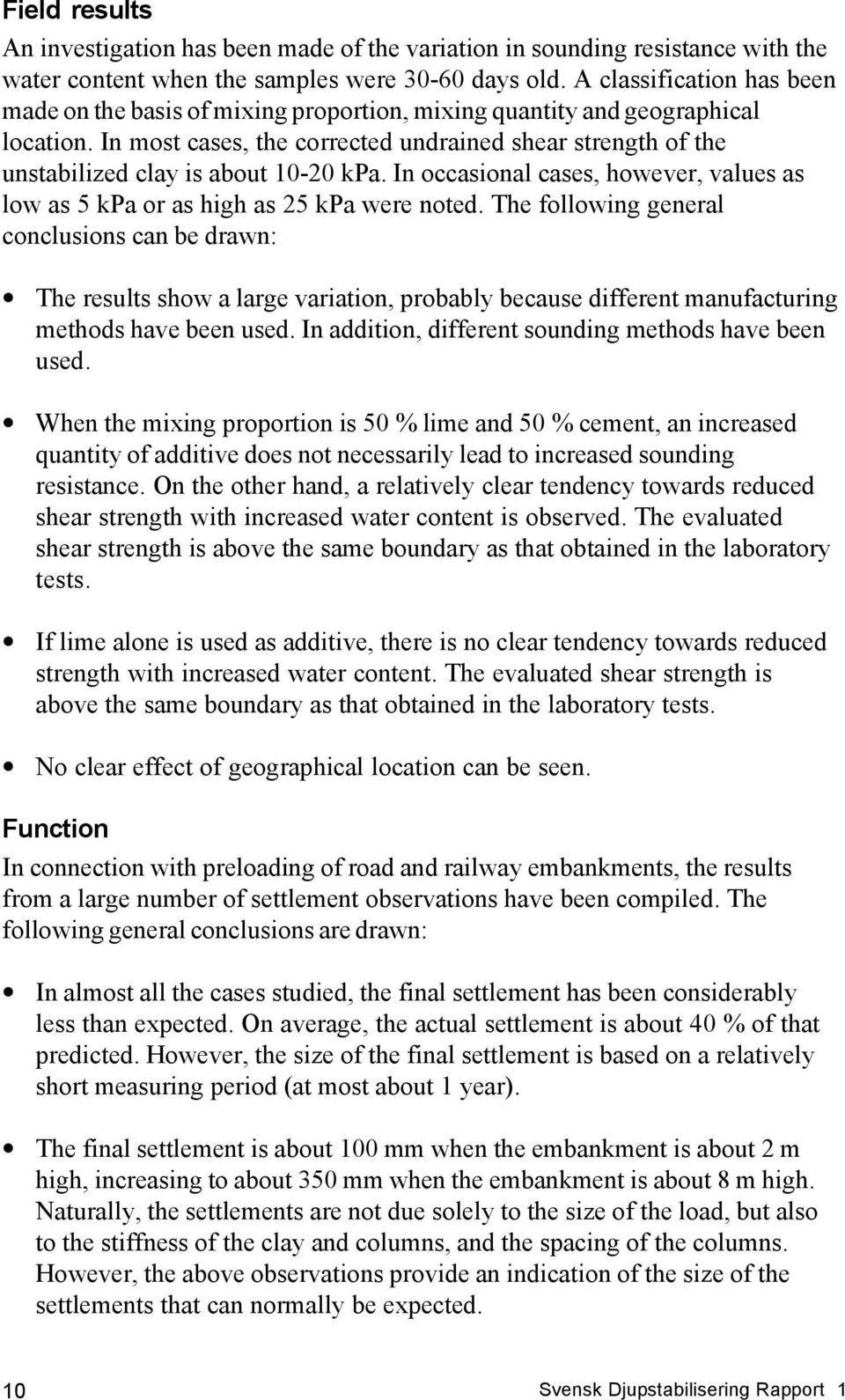 Field results

An investigation has been made of the variation in sounding resistance with the water content when the samples were 30-60 days old. A classification has been made on the basis of mixing proportion, mixing quantity and geographical location. In most cases, the corrected undrained shear strength of the unstabilized clay is about 10-20 kPa. In occasional cases, however, values as low as 5 kPa or as high as 25 kPa were noted. The following general conclusions can be drawn:

• The results show a large variation, probably because different manufacturing methods have been used. In addition, different sounding methods have been used.

• When the mixing proportion is 50 % lime and 50 % cement, an increased quantity of additive does not necessarily lead to increased sounding resistance. On the other hand, a relatively clear tendency towards reduced shear strength with increased water content is observed. The evaluated shear strength is above the same boundary as that obtained in the laboratory tests.

• If lime alone is used as additive, there is no clear tendency towards reduced strength with increased water content. The evaluated shear strength is above the same boundary as that obtained in the laboratory tests.

• No clear effect of geographical location can be seen.

Function

In connection with preloading of road and railway embankments, the results from a large number of settlement observations have been compiled. The following general conclusions are drawn:

• In almost all the cases studied, the final settlement has been considerably less than expected. On average, the actual settlement is about 40 % of that predicted. However, the size of the final settlement is based on a relatively short measuring period (at most about 1 year).

• The final settlement is about 100 mm when the embankment is about 2 m high, increasing to about 350 mm when the embankment is about 8 m high. Naturally, the settlements are not due solely to the size of the load, but also to the stiffness of the clay and columns, and the spacing of the columns. However, the above observations provide an indication of the size of the settlements that can normally be expected.

10 Svensk Djupstabilisering Rapport 1